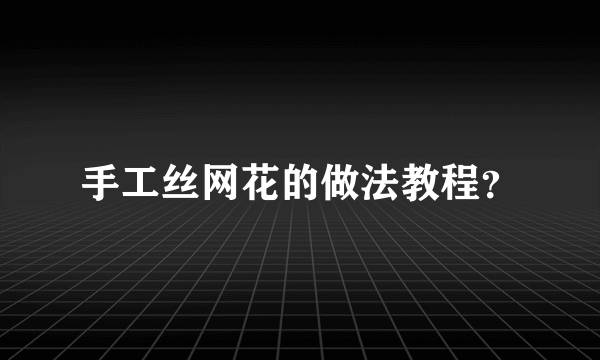 手工丝网花的做法教程?